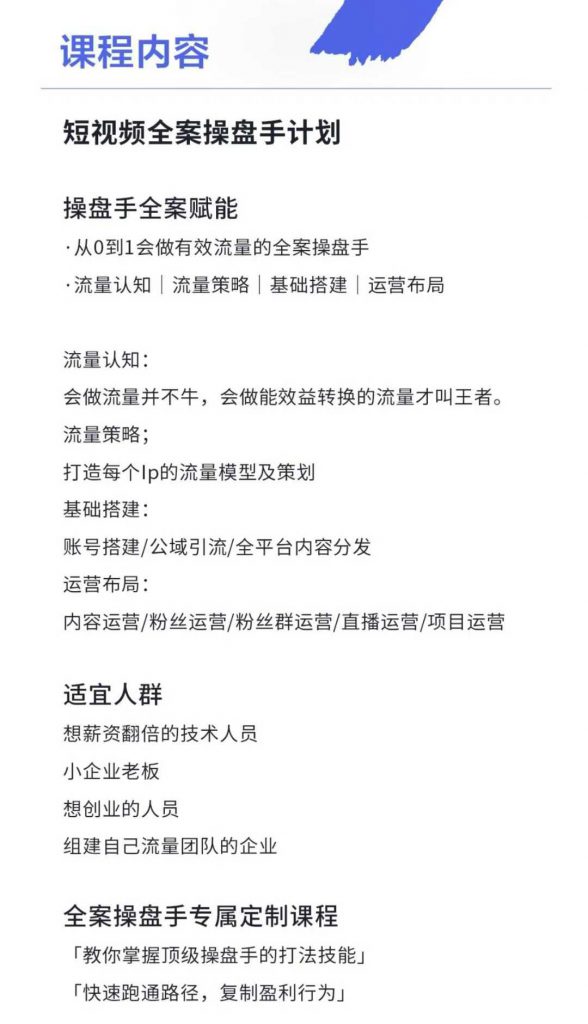 课程内容

短视频全案操盘手计划

操盘手全案赋能
·从0到1会做有效流量的全案操盘手
·流量认知｜流量策略｜基础搭建｜运营布局

流量认知：
会做流量并不牛，会做能效益转换的流量才叫王者。
流量策略；
打造每个Ip的流量模型及策划
基础搭建：
账号搭建/公域引流/全平台内容分发
运营布局：
内容运营/粉丝运营/粉丝群运营/直播运营/项目运营

适宜人群
想薪资翻倍的技术人员
小企业老板
想创业的人员
组建自己流量团队的企业

全案操盘手专属定制课程
「教你掌握顶级操盘手的打法技能」
「快速跑通路径，复制盈利行为」